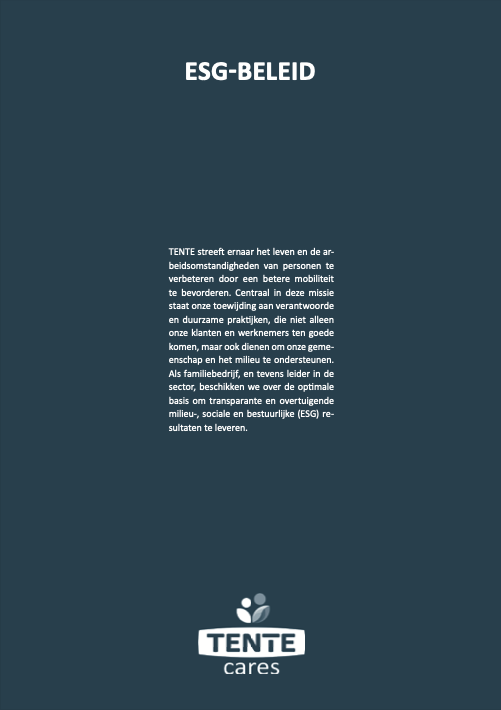 ESG-BELEID

TENTE streeft ernaar het leven en de arbeidsomstandigheden van personen te verbeteren door een betere mobiliteit te bevorderen. Centraal in deze missie staat onze toewijding aan verantwoorde en duurzame praktijken, die niet alleen onze klanten en werknemers ten goede komen, maar ook dienen om onze gemeenschap en het milieu te ondersteunen. Als familiebedrijf, en tevens leider in de sector, beschikken we over de optimale basis om transparante en overtuigende milieu-, sociale en bestuurlijke (ESG) resultaten te leveren.

TENTE
cares